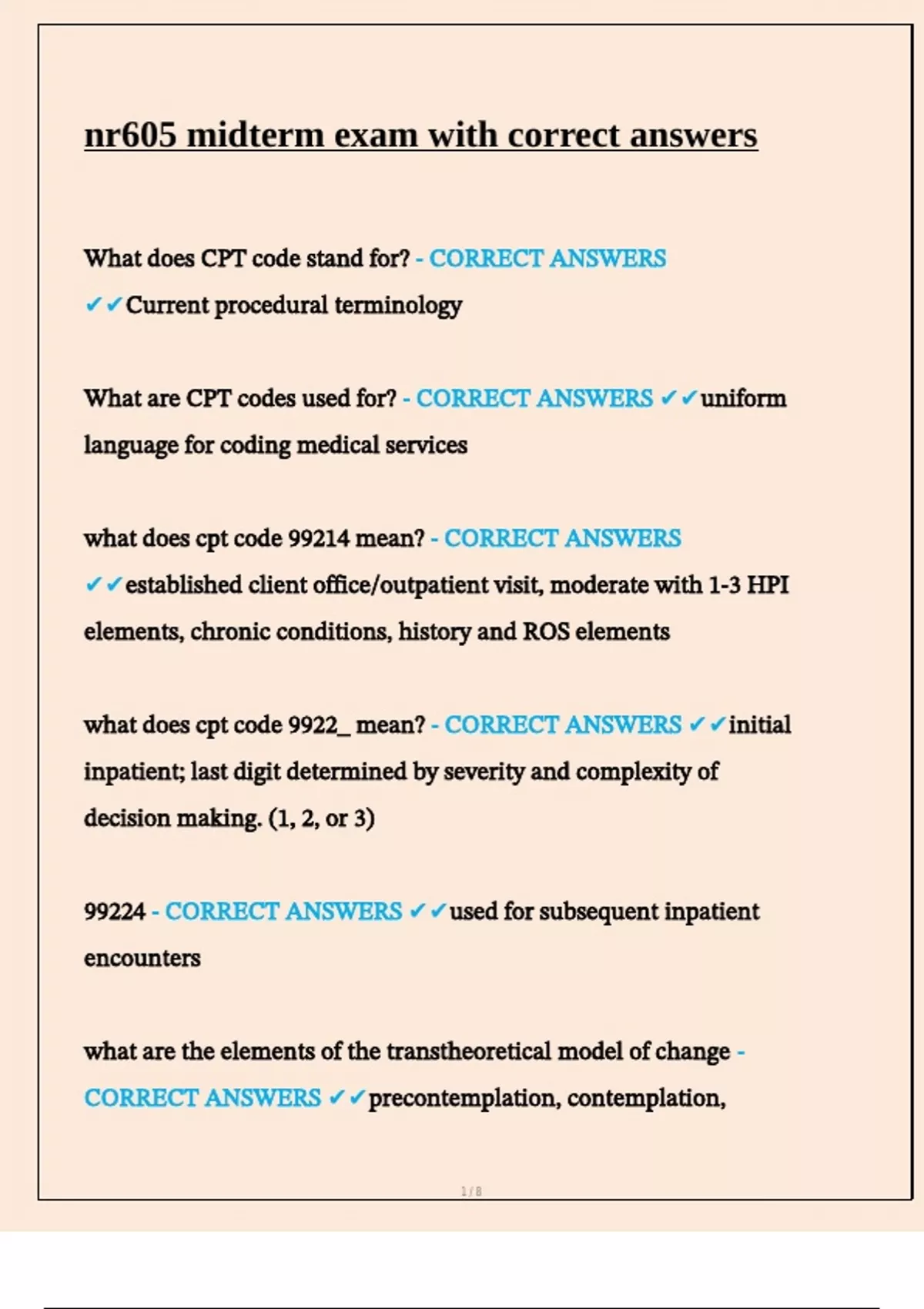 nr605 midterm exam with correct answers

What does CPT code stand for? - CORRECT ANSWERS ✔✔Current procedural terminology

What are CPT codes used for? - CORRECT ANSWERS ✔✔uniform language for coding medical services

what does cpt code 99214 mean? - CORRECT ANSWERS ✔✔established client office/outpatient visit, moderate with 1-3 HPI elements, chronic conditions, history and ROS elements

what does cpt code 9922_ mean? - CORRECT ANSWERS ✔✔initial inpatient; last digit determined by severity and complexity of decision making. (1, 2, or 3)

99224 - CORRECT ANSWERS ✔✔used for subsequent inpatient encounters

what are the elements of the transtheoretical model of change - CORRECT ANSWERS ✔✔precontemplation, contemplation,

1 / 8